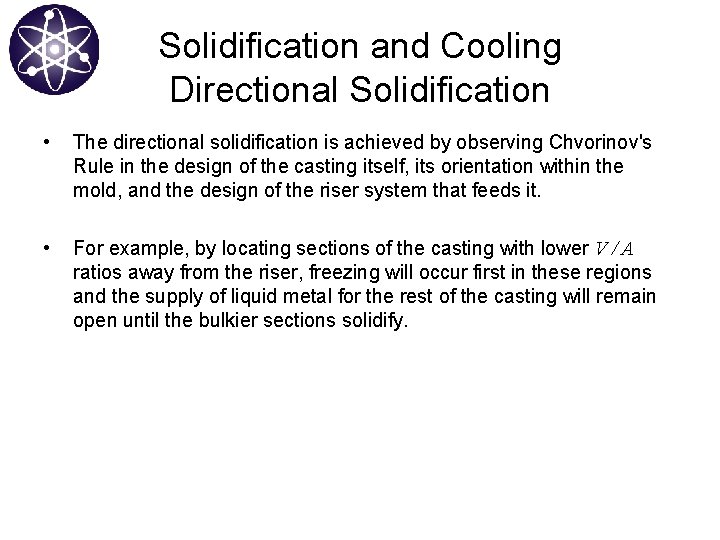 Solidification and Cooling
Directional Solidification

• The directional solidification is achieved by observing Chvorinov's Rule in the design of the casting itself, its orientation within the mold, and the design of the riser system that feeds it.

• For example, by locating sections of the casting with lower $V/A$ ratios away from the riser, freezing will occur first in these regions and the supply of liquid metal for the rest of the casting will remain open until the bulkier sections solidify.